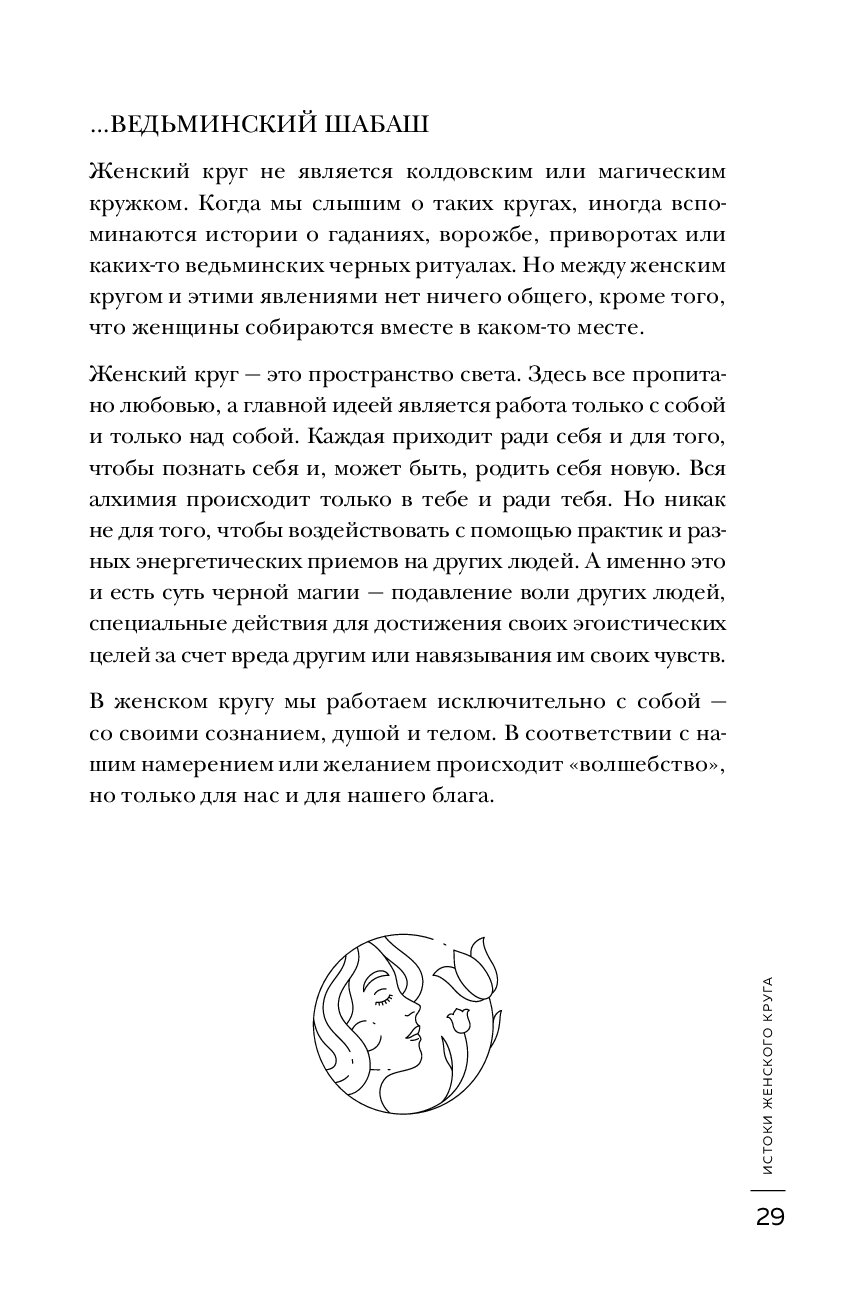 ...ВЕДЬМИНСКИЙ ШАБАШ

Женский круг не является колдовским или магическим кружком. Когда мы слышим о таких кругах, иногда вспоминаются истории о гаданиях, ворожбе, приворотах или каких-то ведьминских черных ритуалах. Но между женским кругом и этими явлениями нет ничего общего, кроме того, что женщины собираются вместе в каком-то месте.

Женский круг — это пространство света. Здесь все пропитано любовью, а главной идеей является работа только с собой и только над собой. Каждая приходит ради себя и для того, чтобы познать себя и, может быть, родить себя новую. Вся алхимия происходит только в тебе и ради тебя. Но никак не для того, чтобы воздействовать с помощью практик и разных энергетических приемов на других людей. А именно это и есть суть черной магии — подавление воли других людей, специальные действия для достижения своих эгоистических целей за счет вреда другим или навязывания им своих чувств.

В женском кругу мы работаем исключительно с собой — со своими сознанием, душой и телом. В соответствии с нашим намерением или желанием происходит «волшебство», но только для нас и для нашего блага.

ИСТОКИ ЖЕНСКОГО КРУГА

29